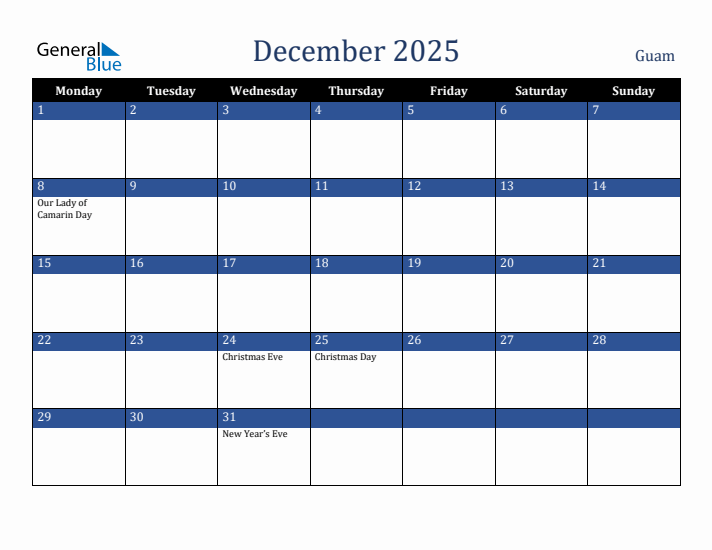 General Blue

December 2025

Guam

| Monday | Tuesday | Wednesday | Thursday | Friday | Saturday | Sunday |
|---|---|---|---|---|---|---|
| 1 | 2 | 3 | 4 | 5 | 6 | 7 |
| 8 Our Lady of Camarin Day | 9 | 10 | 11 | 12 | 13 | 14 |
| 15 | 16 | 17 | 18 | 19 | 20 | 21 |
| 22 | 23 | 24 Christmas Eve | 25 Christmas Day | 26 | 27 | 28 |
| 29 | 30 | 31 New Year's Eve | | | | |